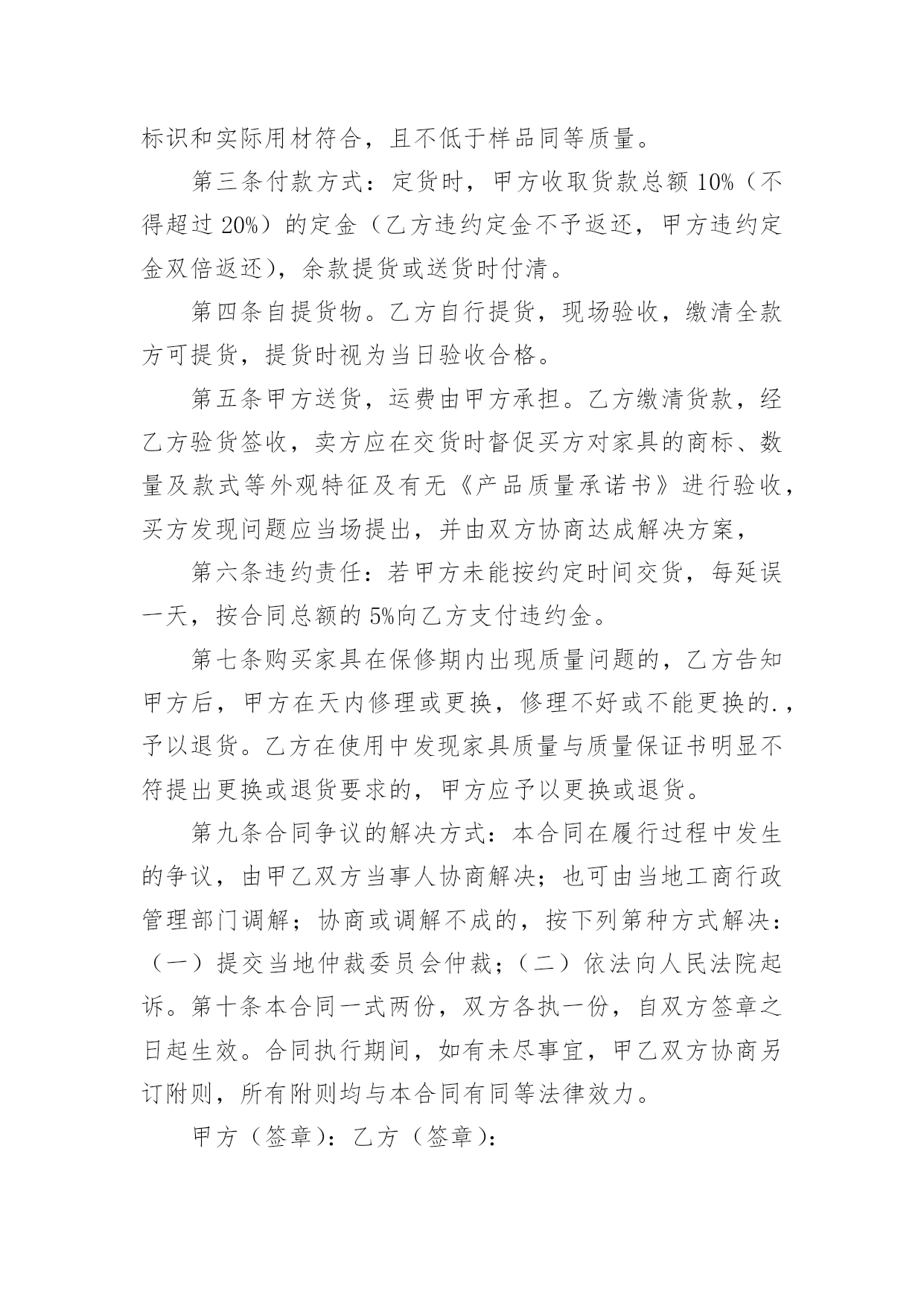 标识和实际用材符合，且不低于样品同等质量。

第三条付款方式：定货时，甲方收取货款总额 10%（不得超过 20%）的定金（乙方违约定金不予返还，甲方违约定金双倍返还），余款提货或送货时付清。

第四条自提货物。乙方自行提货，现场验收，缴清全款方可提货，提货时视为当日验收合格。

第五条甲方送货，运费由甲方承担。乙方缴清货款，经乙方验货签收，卖方应在交货时督促买方对家具的商标、数量及款式等外观特征及有无《产品质量承诺书》进行验收，买方发现问题应当场提出，并由双方协商达成解决方案，

第六条违约责任：若甲方未能按约定时间交货，每延误一天，按合同总额的 5%向乙方支付违约金。

第七条购买家具在保修期内出现质量问题的，乙方告知甲方后，甲方在天内修理或更换，修理不好或不能更换的.，予以退货。乙方在使用中发现家具质量与质量保证书明显不符提出更换或退货要求的，甲方应予以更换或退货。

第九条合同争议的解决方式：本合同在履行过程中发生的争议，由甲乙双方当事人协商解决；也可由当地工商行政管理部门调解；协商或调解不成的，按下列第种方式解决：（一）提交当地仲裁委员会仲裁；（二）依法向人民法院起诉。第十条本合同一式两份，双方各执一份，自双方签章之日起生效。合同执行期间，如有未尽事宜，甲乙双方协商另订附则，所有附则均与本合同有同等法律效力。

甲方（签章）：乙方（签章）：